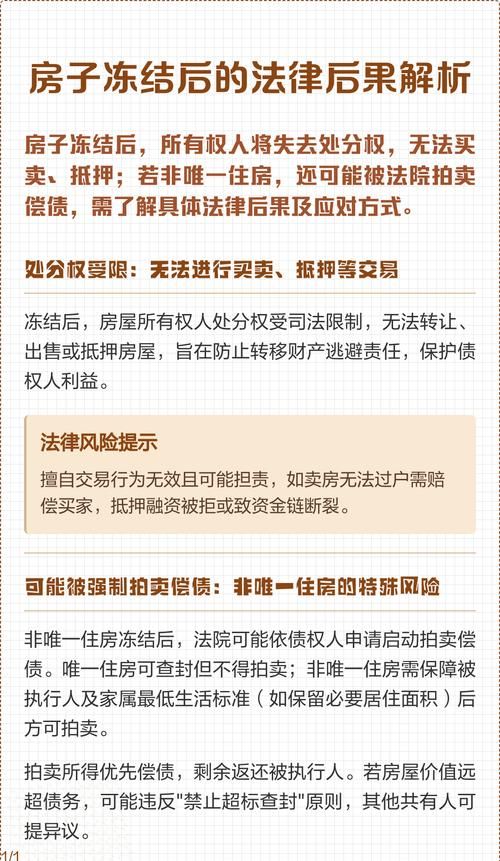 房子冻结后的法律后果解析

房子冻结后，所有权人将失去处分权，无法买卖、抵押；若非唯一住房，还可能被法院拍卖偿债，需了解具体法律后果及应对方式。

处分权受限：无法进行买卖、抵押等交易

冻结后，房屋所有权人处分权受司法限制，无法转让、出售或抵押房屋，旨在防止转移财产逃避责任，保护债权人利益。

法律风险提示

擅自交易行为无效且可能担责，如卖房无法过户需赔偿买家，抵押融资被拒或致资金链断裂。

可能被强制拍卖偿债：非唯一住房的特殊风险

非唯一住房冻结后，法院可能依债权人申请启动拍卖偿债。唯一住房可查封但不得拍卖；非唯一住房需保障被执行人及家属最低生活标准（如保留必要居住面积）后方可拍卖。

拍卖所得优先偿债，剩余返还被执行人。若房屋价值远超债务，可能违反"禁止超标查封"原则，其他共有人可提异议。

1/1